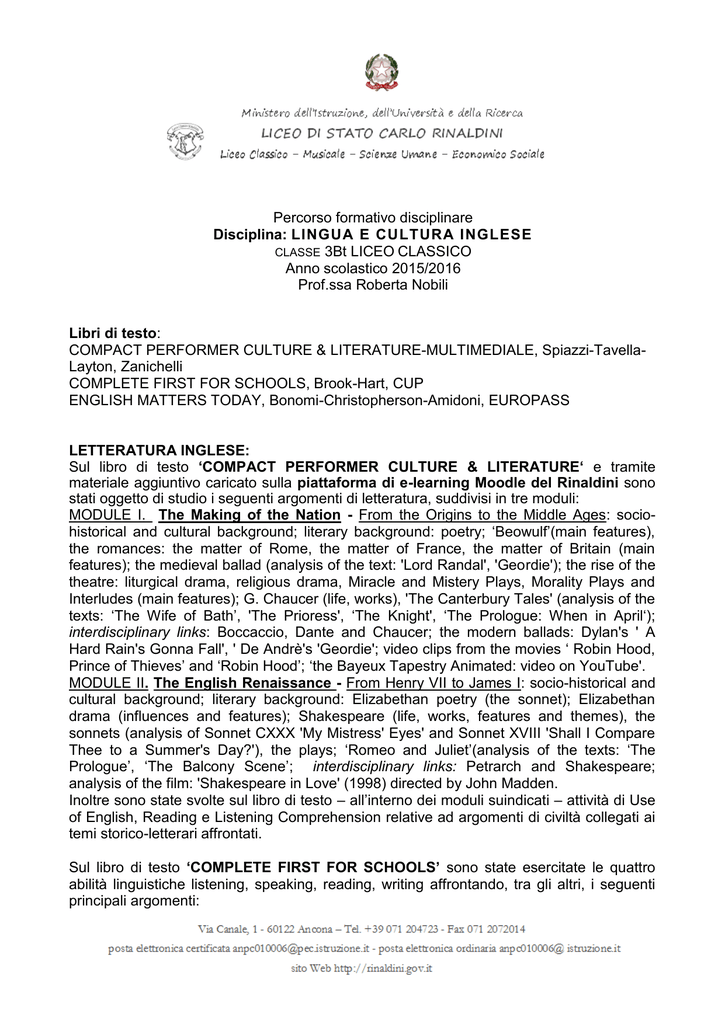 Ministero dell'Istruzione, dell'Università e della Ricerca
LICEO DI STATO CARLO RINALDINI
Liceo Classico – Musicale – Scienze Umane – Economico Sociale

Percorso formativo disciplinare
Disciplina: LINGUA E CULTURA INGLESE
CLASSE 3Bt LICEO CLASSICO
Anno scolastico 2015/2016
Prof.ssa Roberta Nobili

Libri di testo:
COMPACT PERFORMER CULTURE & LITERATURE-MULTIMEDIALE, Spiazzi-Tavella-Layton, Zanichelli
COMPLETE FIRST FOR SCHOOLS, Brook-Hart, CUP
ENGLISH MATTERS TODAY, Bonomi-Christopherson-Amidoni, EUROPASS

LETTERATURA INGLESE:
Sul libro di testo 'COMPACT PERFORMER CULTURE & LITERATURE' e tramite materiale aggiuntivo caricato sulla piattaforma di e-learning Moodle del Rinaldini sono stati oggetto di studio i seguenti argomenti di letteratura, suddivisi in tre moduli:
MODULE I. The Making of the Nation - From the Origins to the Middle Ages: socio-historical and cultural background; literary background: poetry; 'Beowulf'(main features), the romances: the matter of Rome, the matter of France, the matter of Britain (main features); the medieval ballad (analysis of the text: 'Lord Randal', 'Geordie'); the rise of the theatre: liturgical drama, religious drama, Miracle and Mistery Plays, Morality Plays and Interludes (main features); G. Chaucer (life, works), 'The Canterbury Tales' (analysis of the texts: 'The Wife of Bath', 'The Prioress', 'The Knight', 'The Prologue: When in April'); interdisciplinary links: Boccaccio, Dante and Chaucer; the modern ballads: Dylan's ' A Hard Rain's Gonna Fall', ' De Andrè's 'Geordie'; video clips from the movies ' Robin Hood, Prince of Thieves' and 'Robin Hood'; 'the Bayeux Tapestry Animated: video on YouTube'.
MODULE II. The English Renaissance - From Henry VII to James I: socio-historical and cultural background; literary background: Elizabethan poetry (the sonnet); Elizabethan drama (influences and features); Shakespeare (life, works, features and themes), the sonnets (analysis of Sonnet CXXX 'My Mistress' Eyes' and Sonnet XVIII 'Shall I Compare Thee to a Summer's Day?'), the plays; 'Romeo and Juliet'(analysis of the texts: 'The Prologue', 'The Balcony Scene'; interdisciplinary links: Petrarch and Shakespeare; analysis of the film: 'Shakespeare in Love' (1998) directed by John Madden.
Inoltre sono state svolte sul libro di testo – all'interno dei moduli suindicati – attività di Use of English, Reading e Listening Comprehension relative ad argomenti di civiltà collegati ai temi storico-letterari affrontati.

Sul libro di testo 'COMPLETE FIRST FOR SCHOOLS' sono state esercitate le quattro abilità linguistiche listening, speaking, reading, writing affrontando, tra gli altri, i seguenti principali argomenti:

Via Canale, 1 - 60122 Ancona – Tel. +39 071 204723 - Fax 071 2072014
posta elettronica certificata anpc010006@pec.istruzione.it - posta elettronica ordinaria anpc010006@ istruzione.it
sito Web http://rinaldini.gov.it